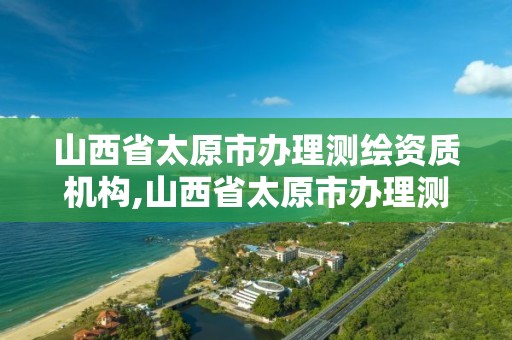 山西省太原市办理测绘资质机构,山西省太原市办理测